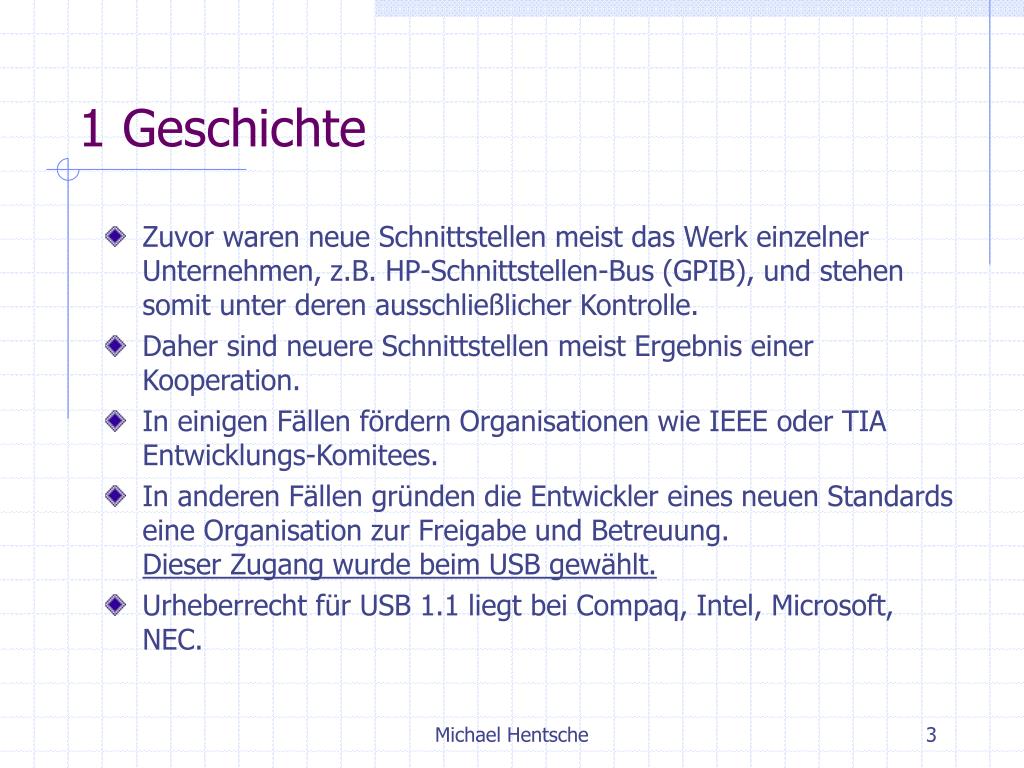 1 Geschichte

Zuvor waren neue Schnittstellen meist das Werk einzelner Unternehmen, z.B. HP-Schnittstellen-Bus (GPIB), und stehen somit unter deren ausschließlicher Kontrolle.

Daher sind neuere Schnittstellen meist Ergebnis einer Kooperation.

In einigen Fällen fördern Organisationen wie IEEE oder TIA Entwicklungs-Komitees.

In anderen Fällen gründen die Entwickler eines neuen Standards eine Organisation zur Freigabe und Betreuung.
Dieser Zugang wurde beim USB gewählt.

Urheberrecht für USB 1.1 liegt bei Compaq, Intel, Microsoft, NEC.

Michael Hentsche

3